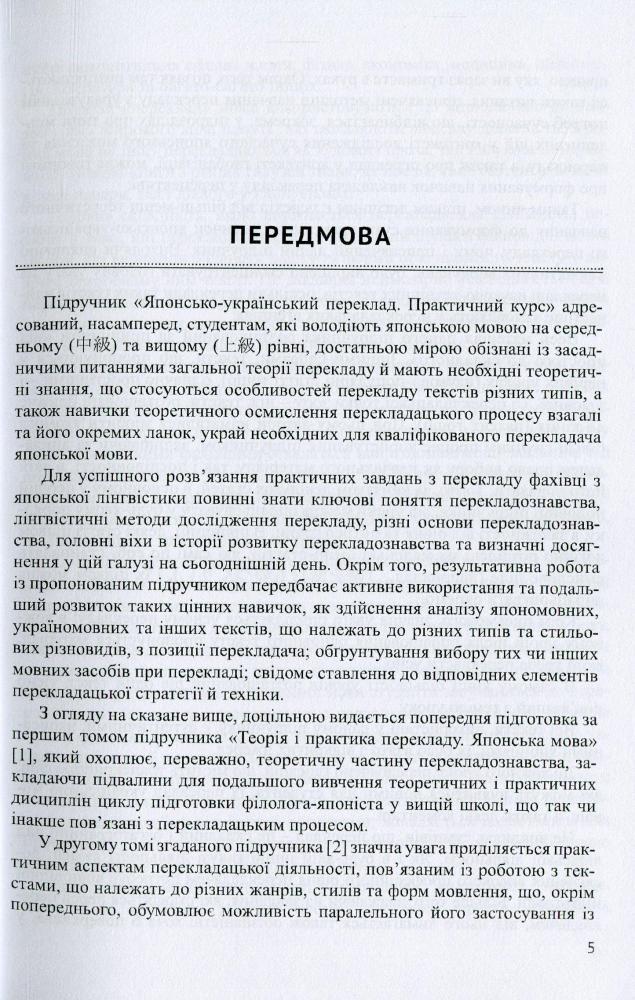 ПЕРЕДМОВА

Підручник «Японсько-український переклад. Практичний курс» адресований, насамперед, студентам, які володіють японською мовою на середньому (中級) та вищому (上級) рівні, достатньою мірою обізнані із засадничими питаннями загальної теорії перекладу й мають необхідні теоретичні знання, що стосуються особливостей перекладу текстів різних типів, а також навички теоретичного осмислення перекладацького процесу взагалі та його окремих ланок, украй необхідних для кваліфікованого перекладача японської мови.

Для успішного розв'язання практичних завдань з перекладу фахівці з японської лінгвістики повинні знати ключові поняття перекладознавства, лінгвістичні методи дослідження перекладу, різні основи перекладознавства, головні віхи в історії розвитку перекладознавства та визначні досягнення у цій галузі на сьогоднішній день. Окрім того, результативна робота із пропонованим підручником передбачає активне використання та подальший розвиток таких цінних навичок, як здійснення аналізу япономовних, україномовних та інших текстів, що належать до різних типів та стильових різновидів, з позиції перекладача; обґрунтування вибору тих чи інших мовних засобів при перекладі; свідоме ставлення до відповідних елементів перекладацької стратегії й техніки.

З огляду на сказане вище, доцільною видається попередня підготовка за першим томом підручника «Теорія і практика перекладу. Японська мова» [1], який охоплює, переважно, теоретичну частину перекладознавства, закладаючи підвалини для подальшого вивчення теоретичних і практичних дисциплін циклу підготовки філолога-японіста у вищій школі, що так чи інакше пов'язані з перекладацьким процесом.

У другому томі згаданого підручника [2] значна увага приділяється практичним аспектам перекладацької діяльності, пов'язаним із роботою з текстами, що належать до різних жанрів, стилів та форм мовлення, що, окрім попереднього, обумовлює можливість паралельного його застосування із

5